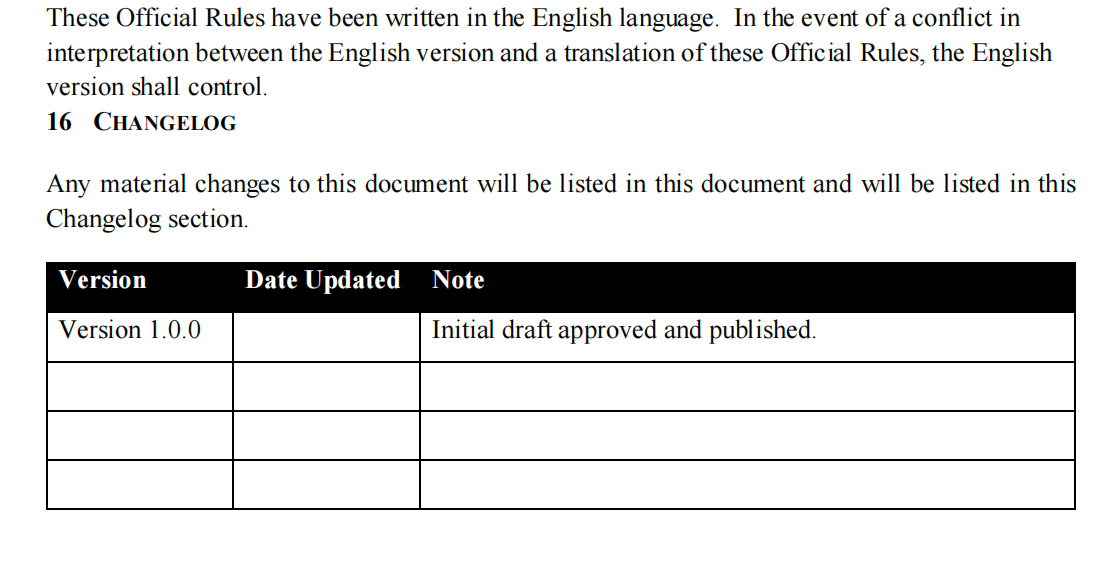 These Official Rules have been written in the English language. In the event of a conflict in interpretation between the English version and a translation of these Official Rules, the English version shall control.

16 CHANGELOG

Any material changes to this document will be listed in this document and will be listed in this Changelog section.

| Version | Date Updated | Note |
|---|---|---|
| Version 1.0.0 | | Initial draft approved and published. |
| | | |
| | | |
| | | |